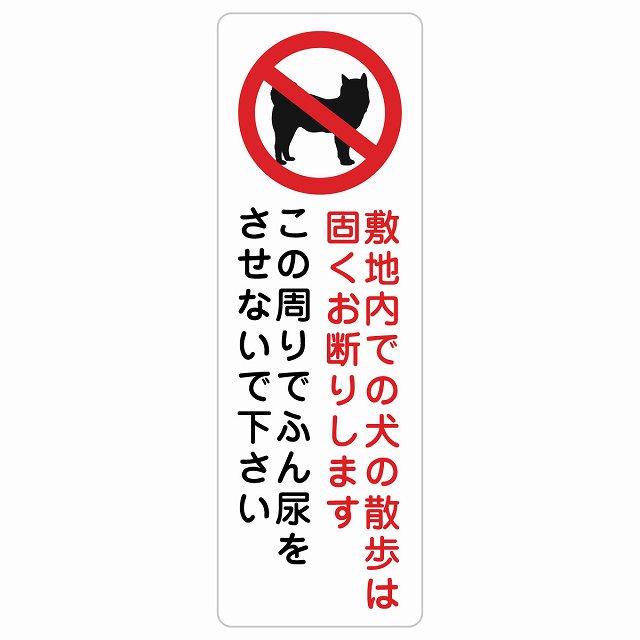 敷地内での犬の散歩は
固くお断りします
この周りでふん尿を
させないで下さい